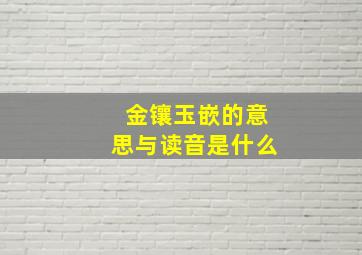 金镶玉嵌的意思与读音是什么